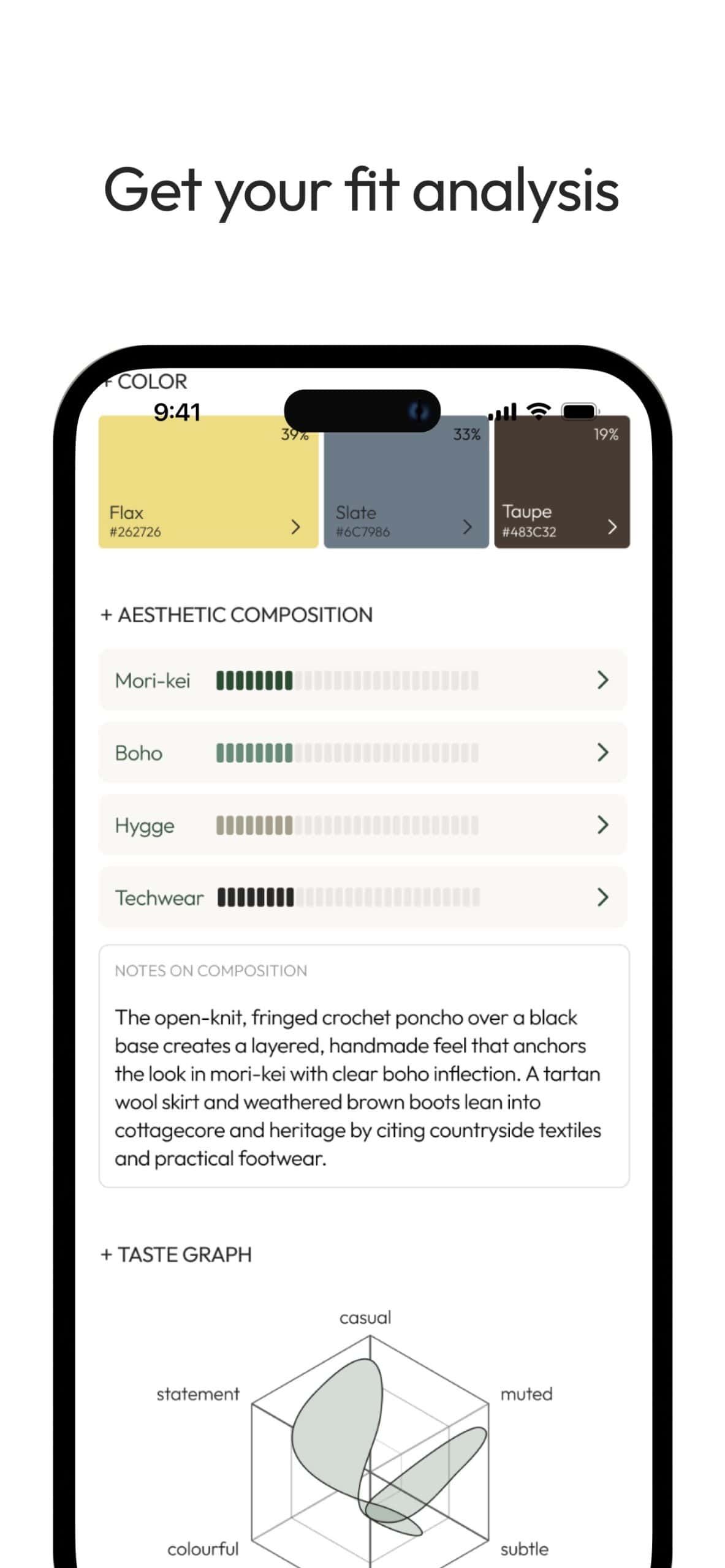 Get your fit analysis

+ COLOR

9:41

39%
Flax
#262726

33%
Slate
#6C7986

19%
Taupe
#483C32

+ AESTHETIC COMPOSITION

Mori-kei

Boho

Hygge

Techwear

NOTES ON COMPOSITION

The open-knit, fringed crochet poncho over a black base creates a layered, handmade feel that anchors the look in mori-kei with clear boho inflection. A tartan wool skirt and weathered brown boots lean into cottagecore and heritage by citing countryside textiles and practical footwear.

+ TASTE GRAPH

casual
statement
muted
colourful
subtle